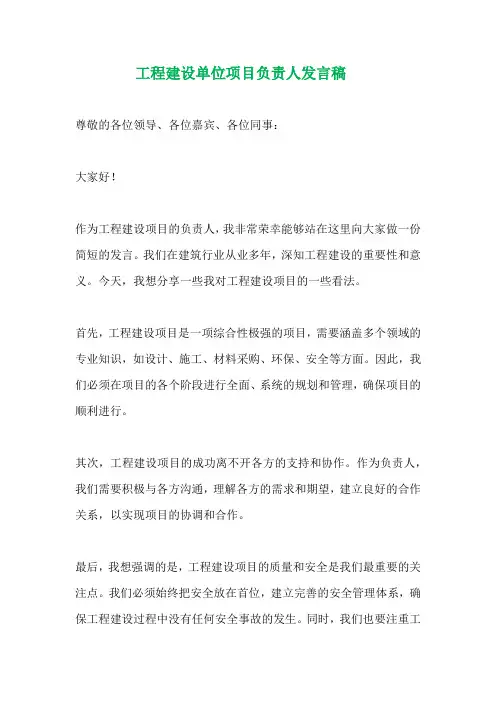 工程建设单位项目负责人发言稿

尊敬的各位领导、各位嘉宾、各位同事：

大家好！

作为工程建设项目的负责人，我非常荣幸能够站在这里向大家做一份简短的发言。我们在建筑行业从业多年，深知工程建设的重要性和意义。今天，我想分享一些我对工程建设项目的一些看法。

首先，工程建设项目是一项综合性极强的项目，需要涵盖多个领域的专业知识，如设计、施工、材料采购、环保、安全等方面。因此，我们必须在项目的各个阶段进行全面、系统的规划和管理，确保项目的顺利进行。

其次，工程建设项目的成功离不开各方的支持和协作。作为负责人，我们需要积极与各方沟通，理解各方的需求和期望，建立良好的合作关系，以实现项目的协调和合作。

最后，我想强调的是，工程建设项目的质量和安全是我们最重要的关注点。我们必须始终把安全放在首位，建立完善的安全管理体系，确保工程建设过程中没有任何安全事故的发生。同时，我们也要注重工